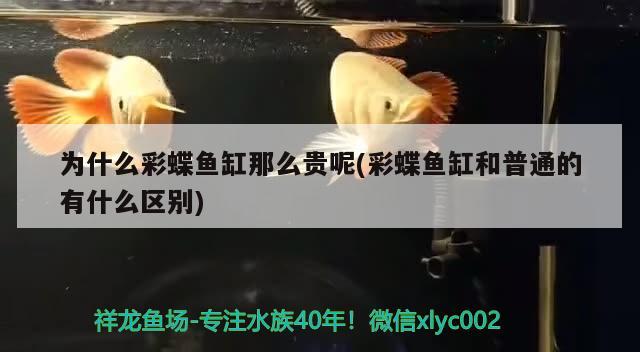 为什么彩蝶鱼缸那么贵呢(彩蝶鱼缸和普通的有什么区别)

祥龙鱼场-专注水族40年！微信xlyc002